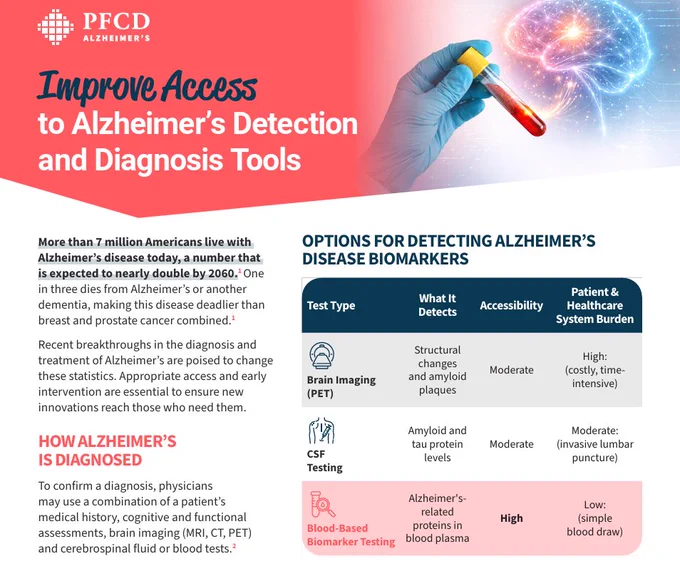 PFCD
ALZHEIMER'S

Improve Access
to Alzheimer's Detection and Diagnosis Tools

More than 7 million Americans live with Alzheimer's disease today, a number that is expected to nearly double by 2060.$^1$ One in three dies from Alzheimer's or another dementia, making this disease deadlier than breast and prostate cancer combined.$^1$

Recent breakthroughs in the diagnosis and treatment of Alzheimer's are poised to change these statistics. Appropriate access and early intervention are essential to ensure new innovations reach those who need them.

HOW ALZHEIMER'S IS DIAGNOSED

To confirm a diagnosis, physicians may use a combination of a patient's medical history, cognitive and functional assessments, brain imaging (MRI, CT, PET) and cerebrospinal fluid or blood tests.$^2$

OPTIONS FOR DETECTING ALZHEIMER'S DISEASE BIOMARKERS

| Test Type | What It Detects | Accessibility | Patient & Healthcare System Burden |
|---|---|---|---|
| Brain Imaging (PET) | Structural changes and amyloid plaques | Moderate | High: (costly, time-intensive) |
| CSF Testing | Amyloid and tau protein levels | Moderate | Moderate: (invasive lumbar puncture) |
| Blood-Based Biomarker Testing | Alzheimer's-related proteins in blood plasma | High | Low: (simple blood draw) |